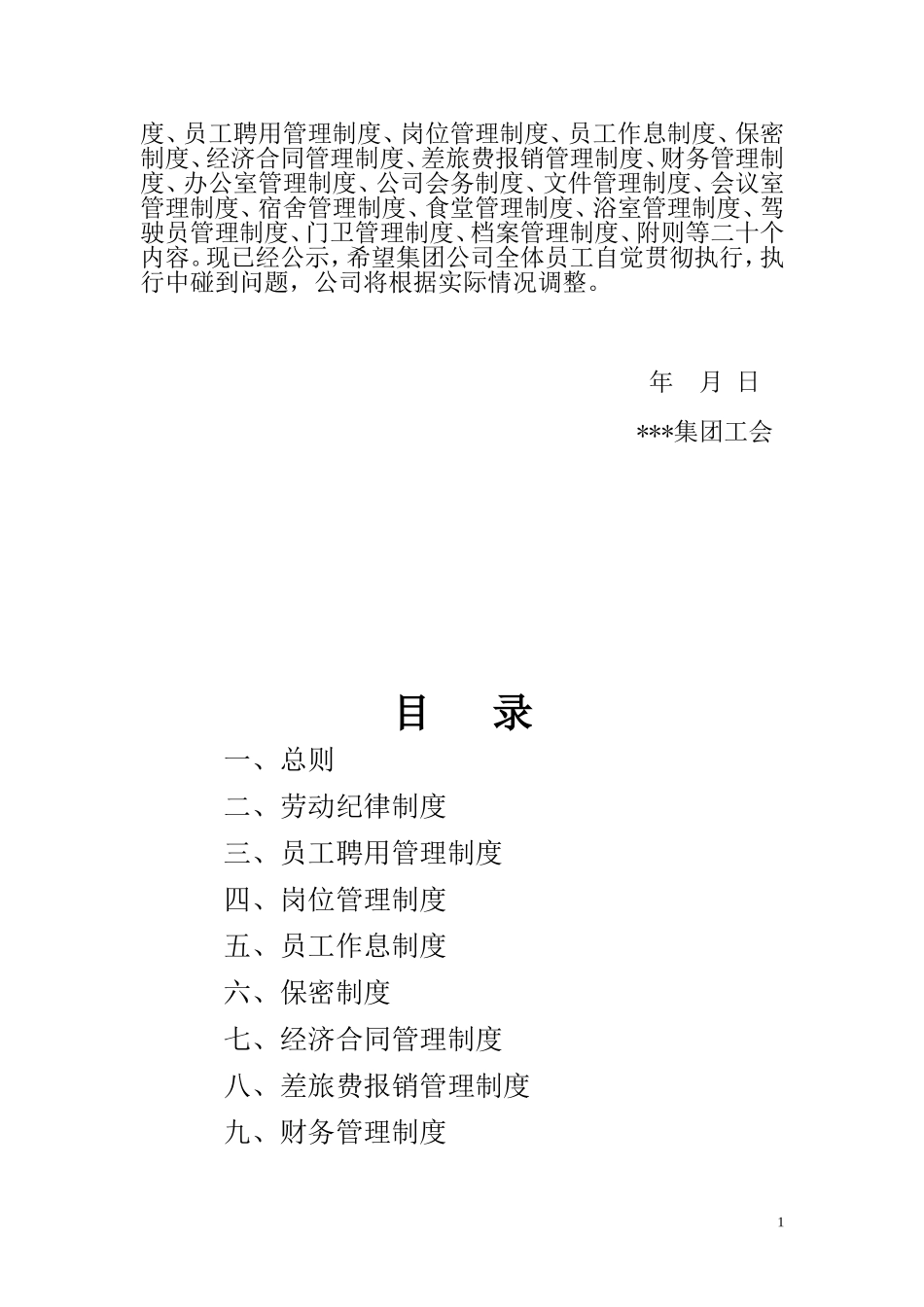 度、员工聘用管理制度、岗位管理制度、员工作息制度、保密制度、经济合同管理制度、差旅费报销管理制度、财务管理制度、办公室管理制度、公司会务制度、文件管理制度、会议室管理制度、宿舍管理制度、食堂管理制度、浴室管理制度、驾驶员管理制度、门卫管理制度、档案管理制度、附则等二十个内容。现已经公示，希望集团公司全体员工自觉贯彻执行，执行中碰到问题，公司将根据实际情况调整。

年　月　日

***集团工会

目　录

一、总则

二、劳动纪律制度

三、员工聘用管理制度

四、岗位管理制度

五、员工作息制度

六、保密制度

七、经济合同管理制度

八、差旅费报销管理制度

九、财务管理制度

1